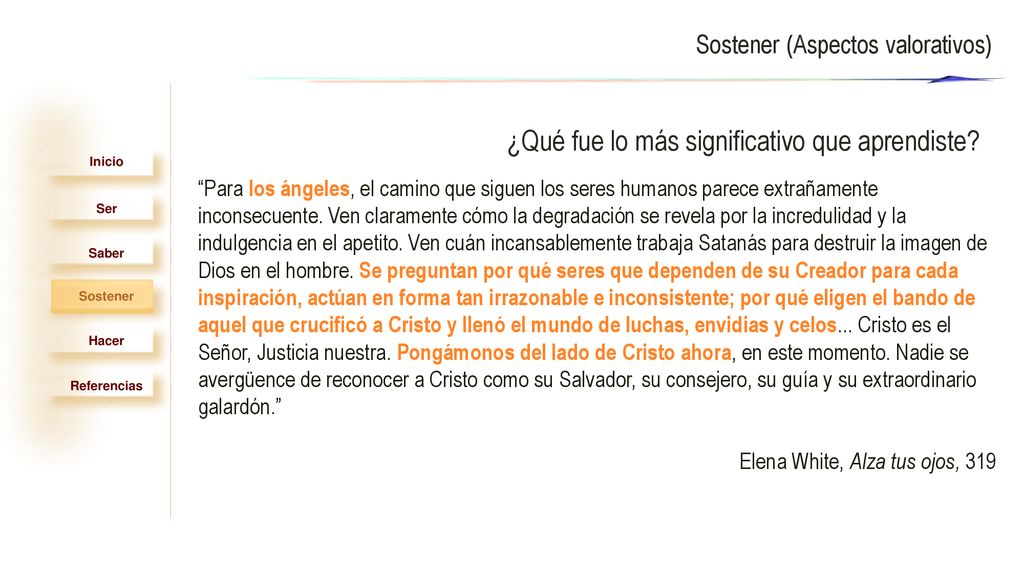 Sostener (Aspectos valorativos)

Inicio

Ser

Saber

Sostener

Hacer

Referencias

¿Qué fue lo más significativo que aprendiste?

“Para los ángeles, el camino que siguen los seres humanos parece extrañamente inconsecuente. Ven claramente cómo la degradación se revela por la incredulidad y la indulgencia en el apetito. Ven cuán incansablemente trabaja Satanás para destruir la imagen de Dios en el hombre. Se preguntan por qué seres que dependen de su Creador para cada inspiración, actúan en forma tan irrazonable e inconsistente; por qué eligen el bando de aquel que crucificó a Cristo y llenó el mundo de luchas, envidias y celos... Cristo es el Señor, Justicia nuestra. Pongámonos del lado de Cristo ahora, en este momento. Nadie se avergüence de reconocer a Cristo como su Salvador, su consejero, su guía y su extraordinario galardón.”

Elena White, Alza tus ojos, 319